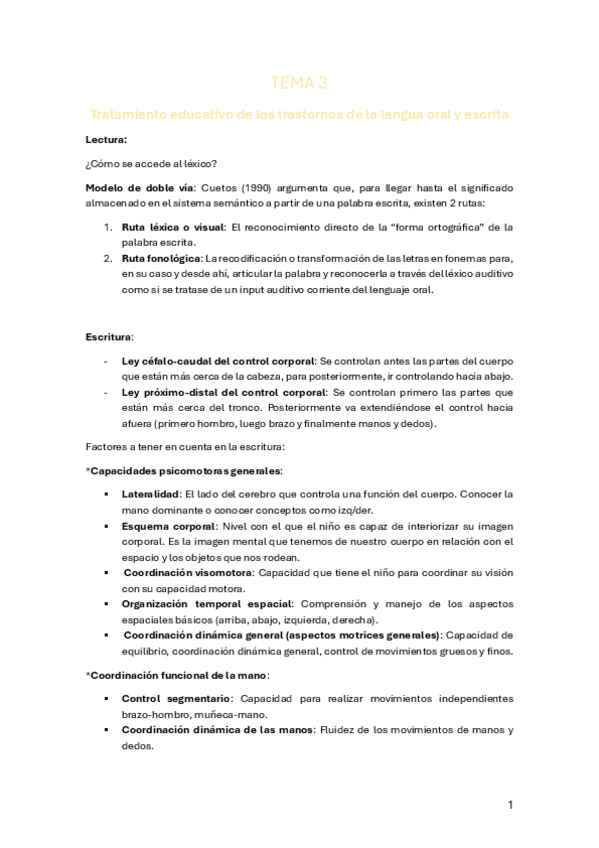 TEMA 3

Tratamiento educativo de los trastornos de la lengua oral y escrita

Lectura:

¿Cómo se accede al léxico?

Modelo de doble vía: Cuetos (1990) argumenta que, para llegar hasta el significado almacenado en el sistema semántico a partir de una palabra escrita, existen 2 rutas:

1. Ruta léxica o visual: El reconocimiento directo de la "forma ortográfica" de la palabra escrita.
2. Ruta fonológica: La recodificación o transformación de las letras en fonemas para, en su caso y desde ahí, articular la palabra y reconocerla a través del léxico auditivo como si se tratase de un input auditivo corriente del lenguaje oral.

Escritura:

- Ley céfalo-caudal del control corporal: Se controlan antes las partes del cuerpo que están más cerca de la cabeza, para posteriormente, ir controlando hacia abajo.
- Ley próximo-distal del control corporal: Se controlan primero las partes que están más cerca del tronco. Posteriormente va extendiéndose el control hacia afuera (primero hombro, luego brazo y finalmente manos y dedos).

Factores a tener en cuenta en la escritura:

*Capacidades psicomotoras generales:

▪ Lateralidad: El lado del cerebro que controla una función del cuerpo. Conocer la mano dominante o conocer conceptos como izq/der.
▪ Esquema corporal: Nivel con el que el niño es capaz de interiorizar su imagen corporal. Es la imagen mental que tenemos de nuestro cuerpo en relación con el espacio y los objetos que nos rodean.
▪ Coordinación visomotora: Capacidad que tiene el niño para coordinar su visión con su capacidad motora.
▪ Organización temporal espacial: Comprensión y manejo de los aspectos espaciales básicos (arriba, abajo, izquierda, derecha).
▪ Coordinación dinámica general (aspectos motrices generales): Capacidad de equilibrio, coordinación dinámica general, control de movimientos gruesos y finos.

*Coordinación funcional de la mano:

▪ Control segmentario: Capacidad para realizar movimientos independientes brazo-hombro, muñeca-mano.
▪ Coordinación dinámica de las manos: Fluidez de los movimientos de manos y dedos.

1